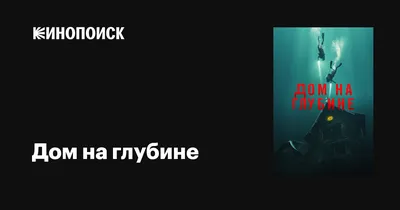 КИНОПОИСК

Дом на глубине

ДОМ НА ГЛУБИНЕ